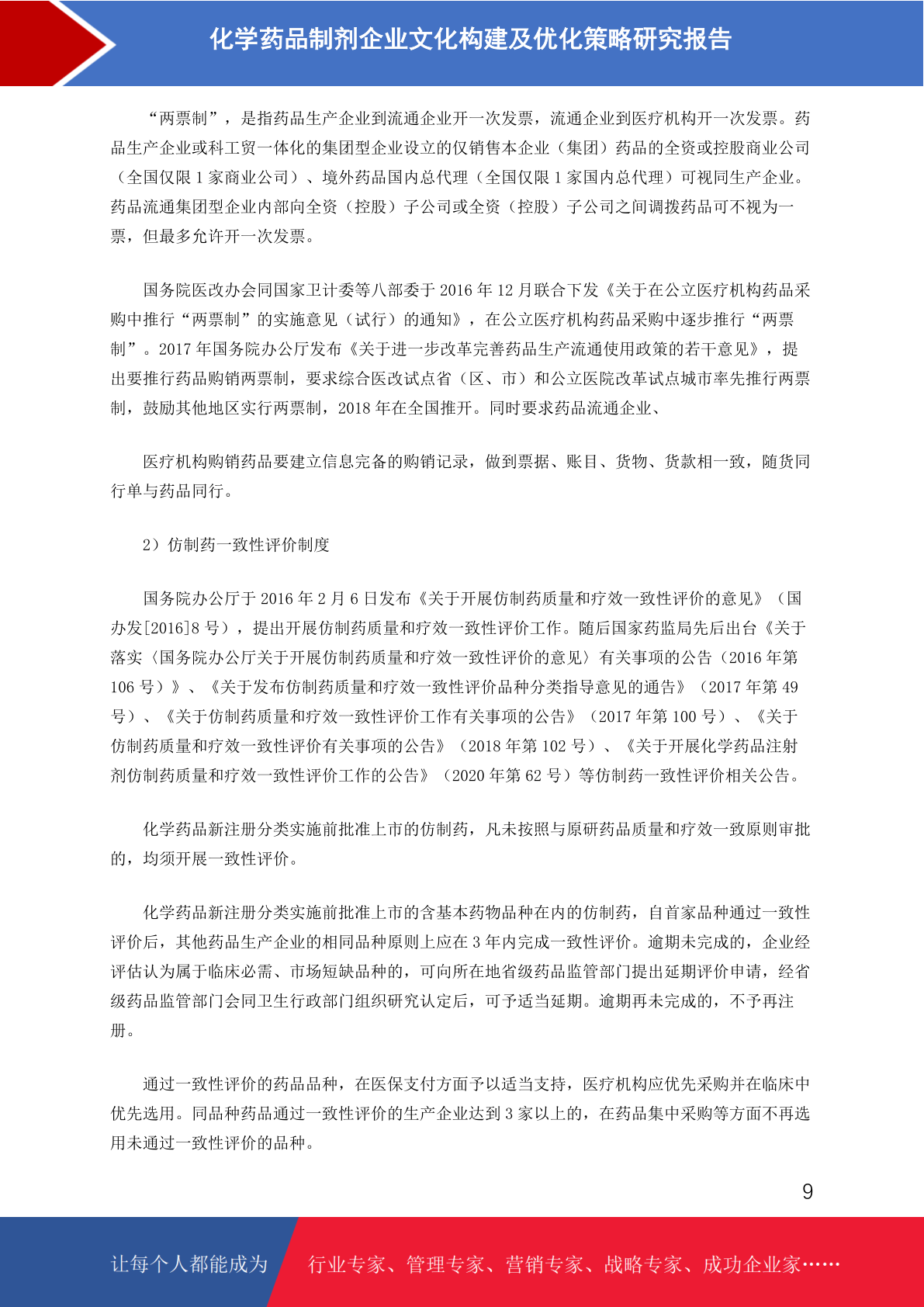 化学药品制剂企业文化构建及优化策略研究报告

“两票制”，是指药品生产企业到流通企业开一次发票，流通企业到医疗机构开一次发票。药品生产企业或科工贸一体化的集团型企业设立的仅销售本企业（集团）药品的全资或控股商业公司（全国仅限 1 家商业公司）、境外药品国内总代理（全国仅限 1 家国内总代理）可视同生产企业。药品流通集团型企业内部向全资（控股）子公司或全资（控股）子公司之间调拨药品可不视为一票，但最多允许开一次发票。

国务院医改办会同国家卫计委等八部委于 2016 年 12 月联合下发《关于在公立医疗机构药品采购中推行“两票制”的实施意见（试行）的通知》，在公立医疗机构药品采购中逐步推行“两票制”。2017 年国务院办公厅发布《关于进一步改革完善药品生产流通使用政策的若干意见》，提出要推行药品购销两票制，要求综合医改试点省（区、市）和公立医院改革试点城市率先推行两票制，鼓励其他地区实行两票制，2018 年在全国推开。同时要求药品流通企业、

医疗机构购销药品要建立信息完备的购销记录，做到票据、账目、货物、货款相一致，随货同行单与药品同行。

2）仿制药一致性评价制度

国务院办公厅于 2016 年 2 月 6 日发布《关于开展仿制药质量和疗效一致性评价的意见》（国办发[2016]8 号），提出开展仿制药质量和疗效一致性评价工作。随后国家药监局先后出台《关于落实〈国务院办公厅关于开展仿制药质量和疗效一致性评价的意见〉有关事项的公告（2016 年第 106 号）》、《关于发布仿制药质量和疗效一致性评价品种分类指导意见的通告》（2017 年第 49 号）、《关于仿制药质量和疗效一致性评价工作有关事项的公告》（2017 年第 100 号）、《关于仿制药质量和疗效一致性评价有关事项的公告》（2018 年第 102 号）、《关于开展化学药品注射剂仿制药质量和疗效一致性评价工作的公告》（2020 年第 62 号）等仿制药一致性评价相关公告。

化学药品新注册分类实施前批准上市的仿制药，凡未按照与原研药品质量和疗效一致原则审批的，均须开展一致性评价。

化学药品新注册分类实施前批准上市的含基本药物品种在内的仿制药，自首家品种通过一致性评价后，其他药品生产企业的相同品种原则上应在 3 年内完成一致性评价。逾期未完成的，企业经评估认为属于临床必需、市场短缺品种的，可向所在地省级药品监管部门提出延期评价申请，经省级药品监管部门会同卫生行政部门组织研究认定后，可予适当延期。逾期再未完成的，不予再注册。

通过一致性评价的药品品种，在医保支付方面予以适当支持，医疗机构应优先采购并在临床中优先选用。同品种药品通过一致性评价的生产企业达到 3 家以上的，在药品集中采购等方面不再选用未通过一致性评价的品种。

9

让每个人都能成为 行业专家、管理专家、营销专家、战略专家、成功企业家……